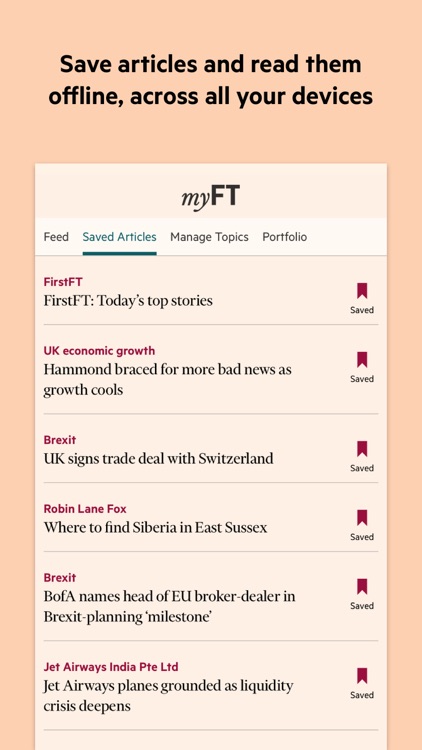 Save articles and read them offline, across all your devices

myFT

Feed Saved Articles Manage Topics Portfolio

FirstFT
FirstFT: Today's top stories
Saved

UK economic growth
Hammond braced for more bad news as growth cools
Saved

Brexit
UK signs trade deal with Switzerland
Saved

Robin Lane Fox
Where to find Siberia in East Sussex
Saved

Brexit
BofA names head of EU broker-dealer in Brexit-planning 'milestone'
Saved

Jet Airways India Pte Ltd
Jet Airways planes grounded as liquidity crisis deepens
Saved